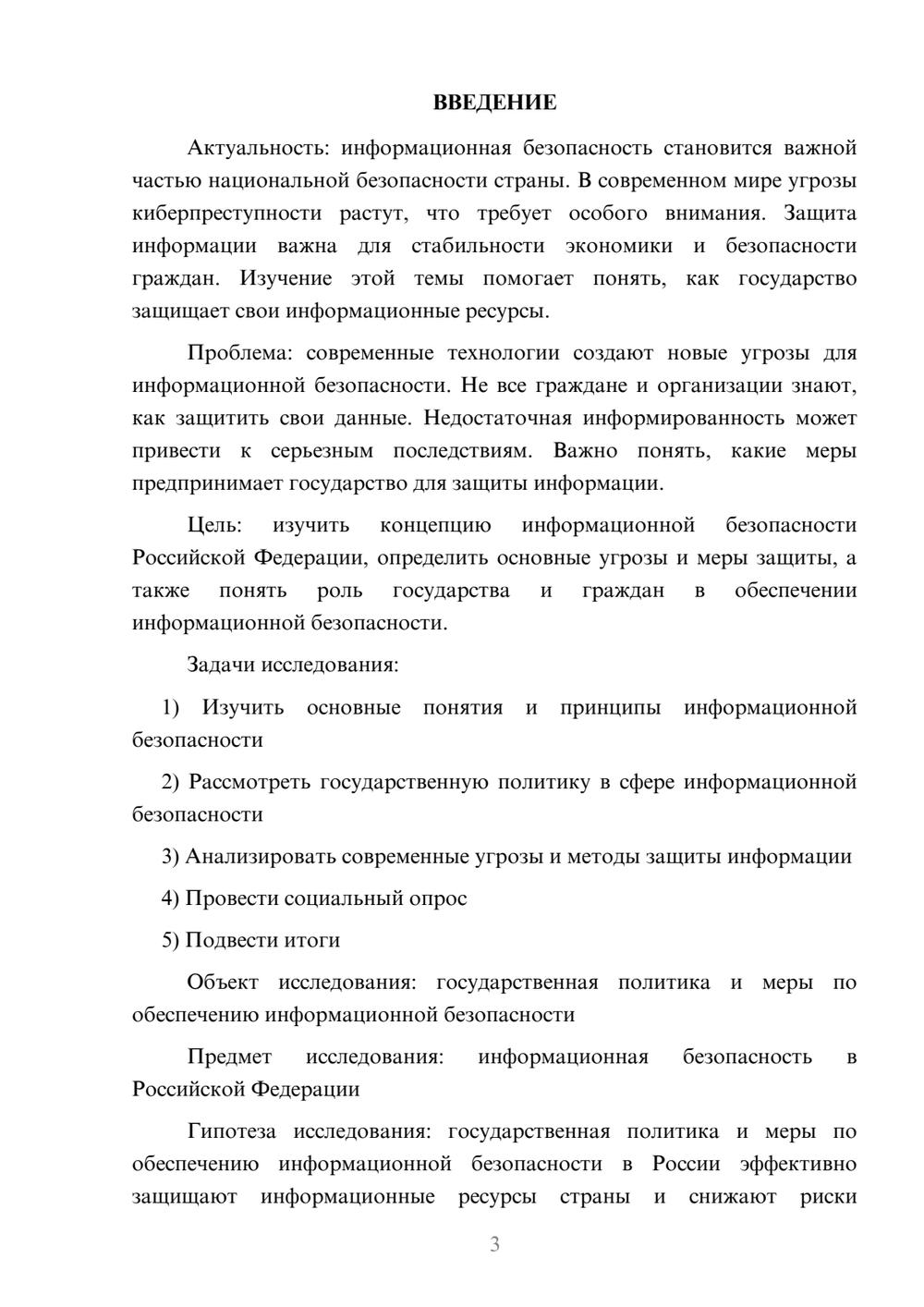 ВВЕДЕНИЕ

Актуальность: информационная безопасность становится важной частью национальной безопасности страны. В современном мире угрозы киберпреступности растут, что требует особого внимания. Защита информации важна для стабильности экономики и безопасности граждан. Изучение этой темы помогает понять, как государство защищает свои информационные ресурсы.

Проблема: современные технологии создают новые угрозы для информационной безопасности. Не все граждане и организации знают, как защитить свои данные. Недостаточная информированность может привести к серьезным последствиям. Важно понять, какие меры предпринимает государство для защиты информации.

Цель: изучить концепцию информационной безопасности Российской Федерации, определить основные угрозы и меры защиты, а также понять роль государства и граждан в обеспечении информационной безопасности.

Задачи исследования:

1) Изучить основные понятия и принципы информационной безопасности

2) Рассмотреть государственную политику в сфере информационной безопасности

3) Анализировать современные угрозы и методы защиты информации

4) Провести социальный опрос

5) Подвести итоги

Объект исследования: государственная политика и меры по обеспечению информационной безопасности

Предмет исследования: информационная безопасность в Российской Федерации

Гипотеза исследования: государственная политика и меры по обеспечению информационной безопасности в России эффективно защищают информационные ресурсы страны и снижают риски

3